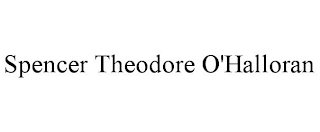 Spencer Theodore O'Halloran